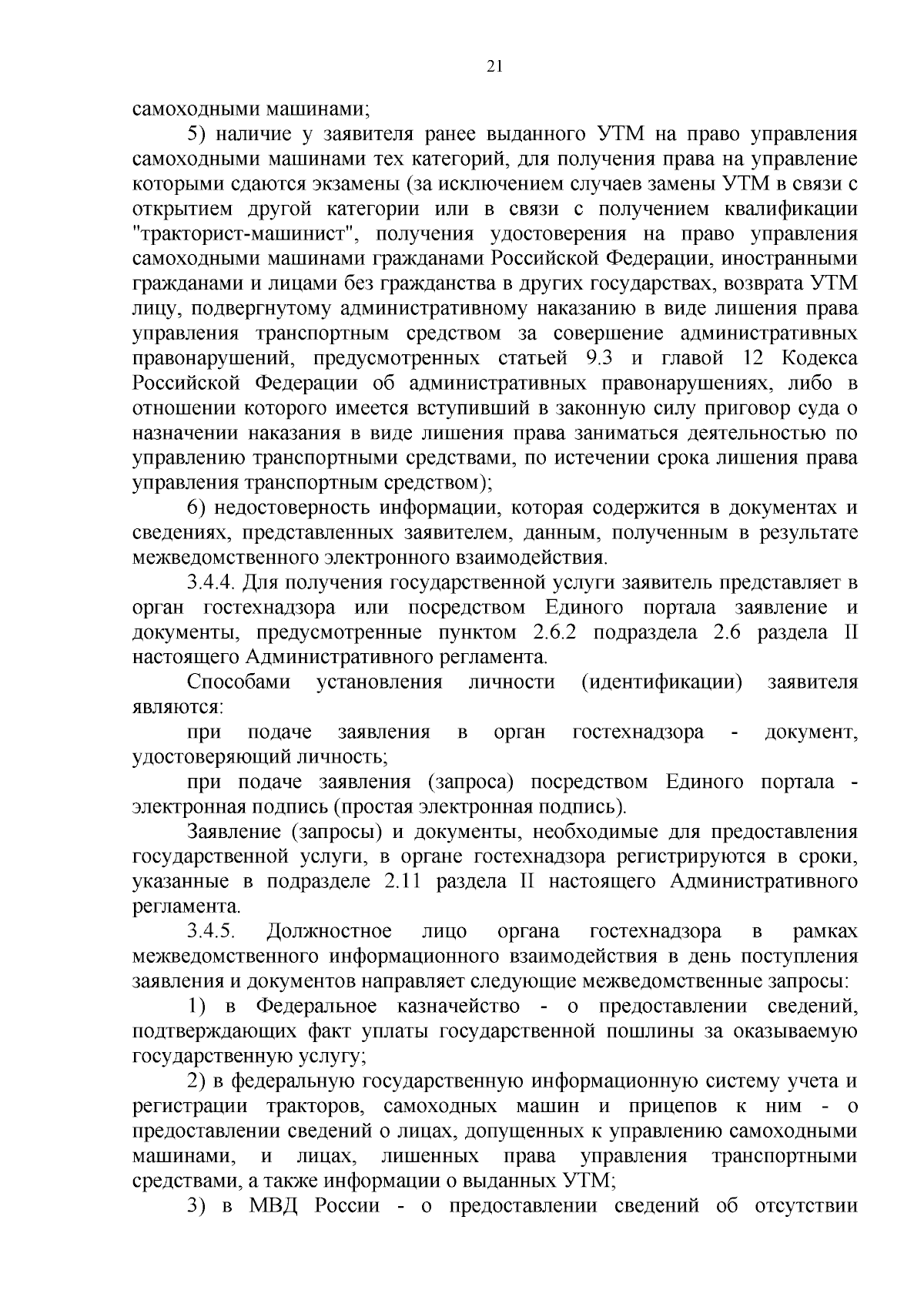 21

самоходными машинами;

5) наличие у заявителя ранее выданного УТМ на право управления самоходными машинами тех категорий, для получения права на управление которыми сдаются экзамены (за исключением случаев замены УТМ в связи с открытием другой категории или в связи с получением квалификации "тракторист-машинист", получения удостоверения на право управления самоходными машинами гражданами Российской Федерации, иностранными гражданами и лицами без гражданства в других государствах, возврата УТМ лицу, подвергнутому административному наказанию в виде лишения права управления транспортным средством за совершение административных правонарушений, предусмотренных статьей 9.3 и главой 12 Кодекса Российской Федерации об административных правонарушениях, либо в отношении которого имеется вступивший в законную силу приговор суда о назначении наказания в виде лишения права заниматься деятельностью по управлению транспортными средствами, по истечении срока лишения права управления транспортным средством);

6) недостоверность информации, которая содержится в документах и сведениях, представленных заявителем, данным, полученным в результате межведомственного электронного взаимодействия.

3.4.4. Для получения государственной услуги заявитель представляет в орган гостехнадзора или посредством Единого портала заявление и документы, предусмотренные пунктом 2.6.2 подраздела 2.6 раздела II настоящего Административного регламента.

Способами установления личности (идентификации) заявителя являются:

при подаче заявления в орган гостехнадзора - документ, удостоверяющий личность;

при подаче заявления (запроса) посредством Единого портала - электронная подпись (простая электронная подпись).

Заявление (запросы) и документы, необходимые для предоставления государственной услуги, в органе гостехнадзора регистрируются в сроки, указанные в подразделе 2.11 раздела II настоящего Административного регламента.

3.4.5. Должностное лицо органа гостехнадзора в рамках межведомственного информационного взаимодействия в день поступления заявления и документов направляет следующие межведомственные запросы:

1) в Федеральное казначейство - о предоставлении сведений, подтверждающих факт уплаты государственной пошлины за оказываемую государственную услугу;

2) в федеральную государственную информационную систему учета и регистрации тракторов, самоходных машин и прицепов к ним - о предоставлении сведений о лицах, допущенных к управлению самоходными машинами, и лицах, лишенных права управления транспортными средствами, а также информации о выданных УТМ;

3) в МВД России - о предоставлении сведений об отсутствии